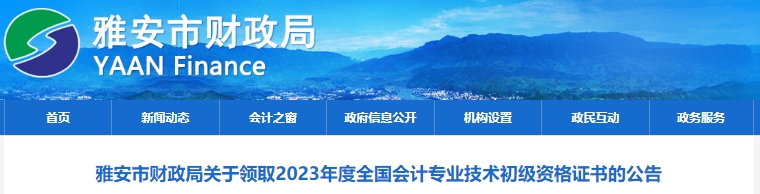 雅安市财政局
YAAN Finance

首页
新闻动态
会计之窗
政府信息公开
机构设置
政民互动
政务服务

雅安市财政局关于领取2023年度全国会计专业技术初级资格证书的公告